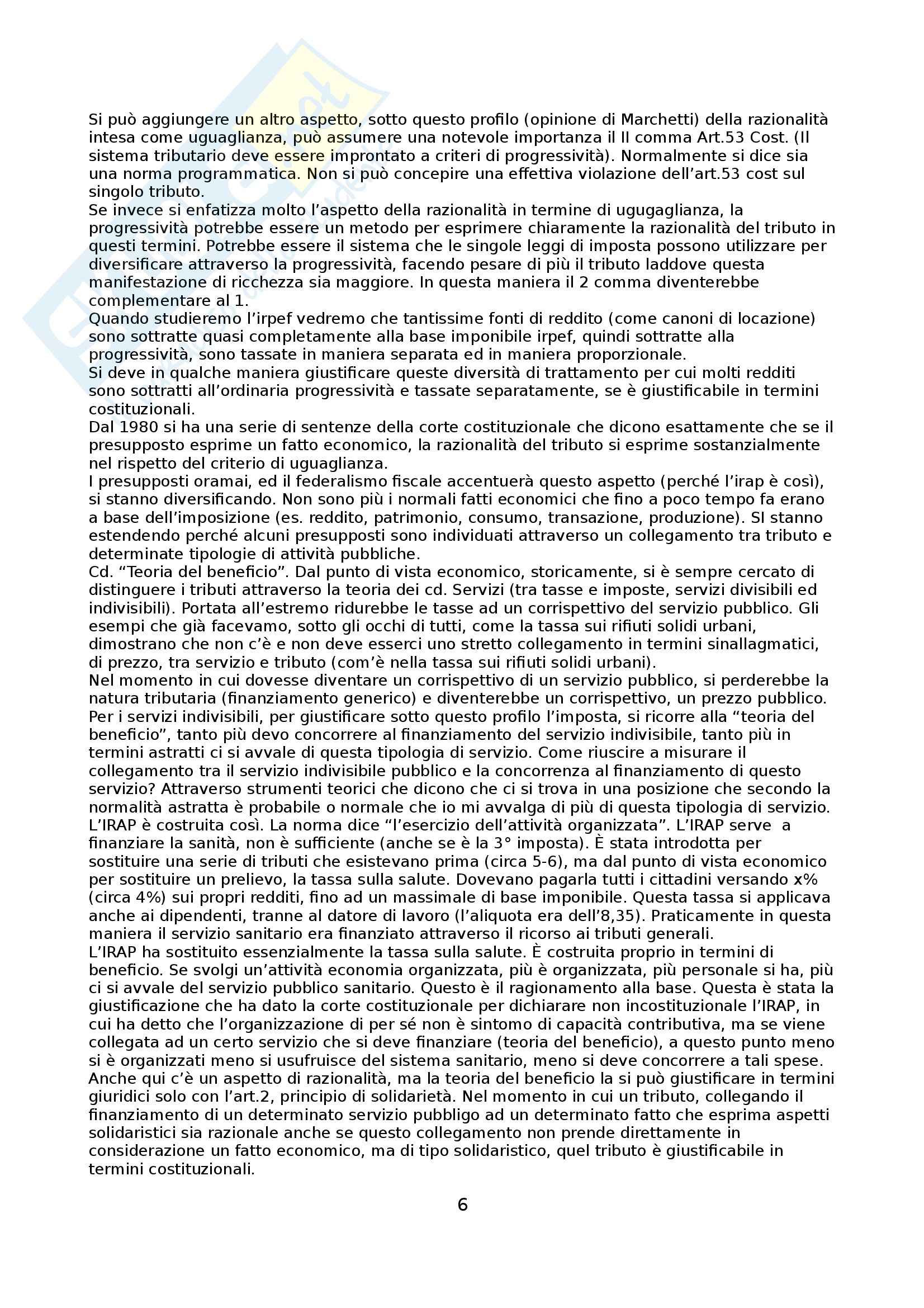 Si può aggiungere un altro aspetto, sotto questo profilo (opinione di Marchetti) della razionalità intesa come uguaglianza, può assumere una notevole importanza il II comma Art.53 Cost. (Il sistema tributario deve essere improntato a criteri di progressività). Normalmente si dice sia una norma programmatica. Non si può concepire una effettiva violazione dell'art.53 cost sul singolo tributo.
Se invece si enfatizza molto l'aspetto della razionalità in termine di ugugaglianza, la progressività potrebbe essere un metodo per esprimere chiaramente la razionalità del tributo in questi termini. Potrebbe essere il sistema che le singole leggi di imposta possono utilizzare per diversificare attraverso la progressività, facendo pesare di più il tributo laddove questa manifestazione di ricchezza sia maggiore. In questa maniera il 2 comma diventerebbe complementare al 1.
Quando studieremo l'irpef vedremo che tantissime fonti di reddito (come canoni di locazione) sono sottratte quasi completamente alla base imponibile irpef, quindi sottratte alla progressività, sono tassate in maniera separata ed in maniera proporzionale.
Si deve in qualche maniera giustificare queste diversità di trattamento per cui molti redditi sono sottratti all'ordinaria progressività e tassate separatamente, se è giustificabile in termini costituzionali.
Dal 1980 si ha una serie di sentenze della corte costituzionale che dicono esattamente che se il presupposto esprime un fatto economico, la razionalità del tributo si esprime sostanzialmente nel rispetto del criterio di uguaglianza.
I presupposti oramai, ed il federalismo fiscale accentuerà questo aspetto (perché l'irap è così), si stanno diversificando. Non sono più i normali fatti economici che fino a poco tempo fa erano a base dell'imposizione (es. reddito, patrimonio, consumo, transazione, produzione). SI stanno estendendo perché alcuni presupposti sono individuati attraverso un collegamento tra tributo e determinate tipologie di attività pubbliche.
Cd. "Teoria del beneficio". Dal punto di vista economico, storicamente, si è sempre cercato di distinguere i tributi attraverso la teoria dei cd. Servizi (tra tasse e imposte, servizi divisibili ed indivisibili). Portata all'estremo ridurebbe le tasse ad un corrispettivo del servizio pubblico. Gli esempi che già facevamo, sotto gli occhi di tutti, come la tassa sui rifiuti solidi urbani, dimostrano che non c'è e non deve esserci uno stretto collegamento in termini sinallagmatici, di prezzo, tra servizio e tributo (com'è nella tassa sui rifiuti solidi urbani).
Nel momento in cui dovesse diventare un corrispettivo di un servizio pubblico, si perderebbe la natura tributaria (finanziamento generico) e diventerebbe un corrispettivo, un prezzo pubblico. Per i servizi indivisibili, per giustificare sotto questo profilo l'imposta, si ricorre alla "teoria del beneficio", tanto più devo concorrere al finanziamento del servizio indivisibile, tanto più in termini astratti ci si avvale di questa tipologia di servizio. Come riuscire a misurare il collegamento tra il servizio indivisibile pubblico e la concorrenza al finanziamento di questo servizio? Attraverso strumenti teorici che dicono che ci si trova in una posizione che secondo la normalità astratta è probabile o normale che io mi avvalga di più di questa tipologia di servizio.
L'IRAP è costruita così. La norma dice "l'esercizio dell'attività organizzata". L'IRAP serve a finanziare la sanità, non è sufficiente (anche se è la 3° imposta). È stata introdotta per sostituire una serie di tributi che esistevano prima (circa 5-6), ma dal punto di vista economico per sostituire un prelievo, la tassa sulla salute. Dovevano pagarla tutti i cittadini versando x% (circa 4%) sui propri redditi, fino ad un massimale di base imponibile. Questa tassa si applicava anche ai dipendenti, tranne al datore di lavoro (l'aliquota era dell'8,35). Praticamente in questa maniera il servizio sanitario era finanziato attraverso il ricorso ai tributi generali.
L'IRAP ha sostituito essenzialmente la tassa sulla salute. È costruita proprio in termini di beneficio. Se svolgi un'attività economia organizzata, più è organizzata, più personale si ha, più ci si avvale del servizio pubblico sanitario. Questo è il ragionamento alla base. Questa è stata la giustificazione che ha dato la corte costituzionale per dichiarare non incostituzionale l'IRAP, in cui ha detto che l'organizzazione di per sé non è sintomo di capacità contributiva, ma se viene collegata ad un certo servizio che si deve finanziare (teoria del beneficio), a questo punto meno si è organizzati meno si usufruisce del sistema sanitario, meno si deve concorrere a tali spese.
Anche qui c'è un aspetto di razionalità, ma la teoria del beneficio la si può giustificare in termini giuridici solo con l'art.2, principio di solidarietà. Nel momento in cui un tributo, collegando il finanziamento di un determinato servizio pubbligo ad un determinato fatto che esprima aspetti solidaristici sia razionale anche se questo collegamento non prende direttamente in considerazione un fatto economico, ma di tipo solidaristico, quel tributo è giustificabile in termini costituzionali.

6